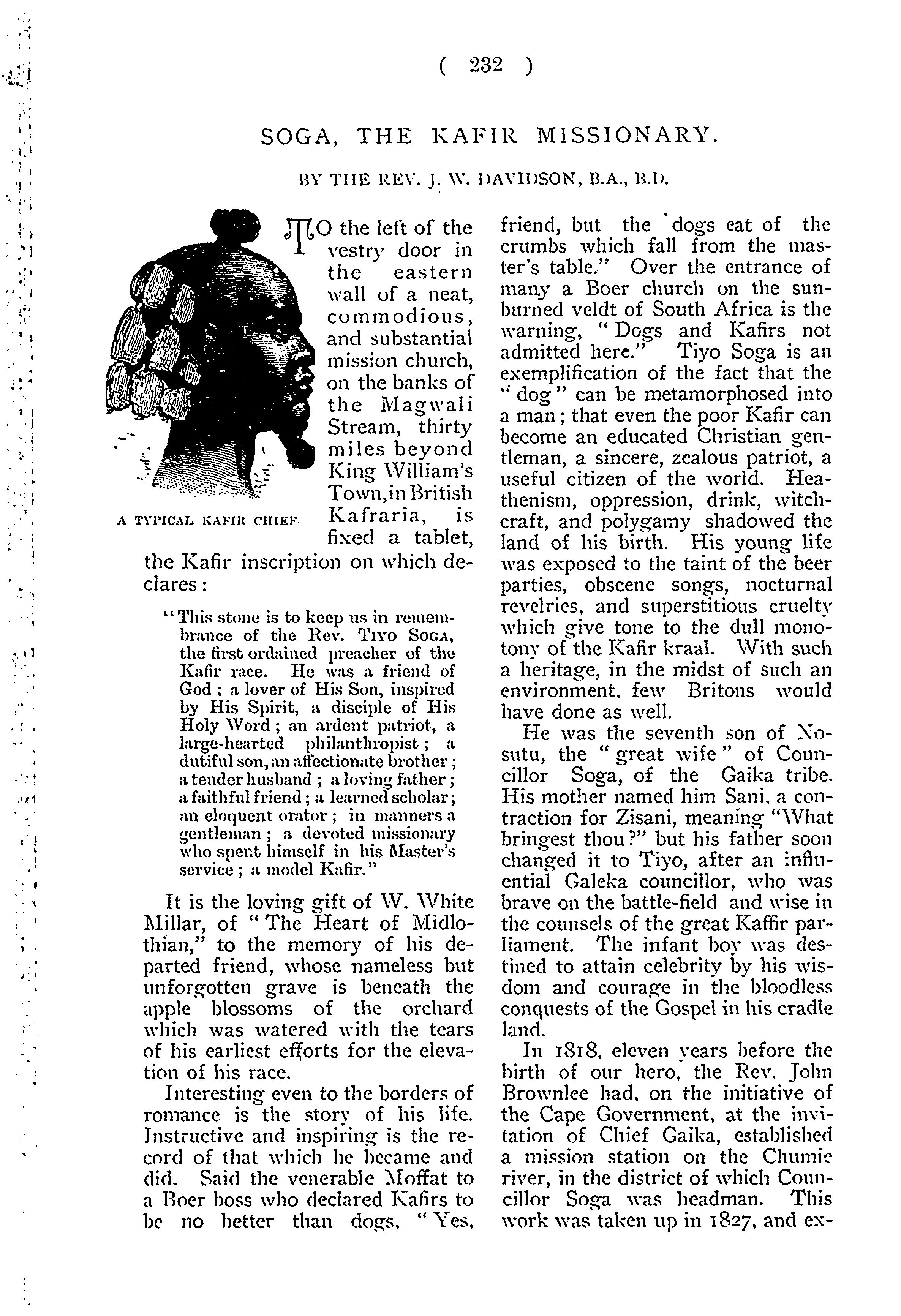 ( 232 )

SOGA, THE KAFIR MISSIONARY.

BY THE REV. J. W. DAVIDSON, B.A., B.D.

A TYPICAL KAFIR CHIEF.

TO the left of the vestry door in the eastern wall of a neat, commodious, and substantial mission church, on the banks of the Magwali Stream, thirty miles beyond King William's Town, in British Kafraria, is fixed a tablet, the Kafir inscription on which declares:

"This stone is to keep us in remembrance of the Rev. TIYO SOGA, the first ordained preacher of the Kafir race. He was a friend of God; a lover of His Son, inspired by His Spirit, a disciple of His Holy Word; an ardent patriot, a large-hearted philanthropist; a dutiful son, an affectionate brother; a tender husband; a loving father; a faithful friend; a learned scholar; an eloquent orator; in manners a gentleman; a devoted missionary who spent himself in his Master's service; a model Kafir."

It is the loving gift of W. White Millar, of "The Heart of Midlothian," to the memory of his departed friend, whose nameless but unforgotten grave is beneath the apple blossoms of the orchard which was watered with the tears of his earliest efforts for the elevation of his race.

Interesting even to the borders of romance is the story of his life. Instructive and inspiring is the record of that which he became and did. Said the venerable Moffat to a Boer boss who declared Kafirs to be no better than dogs, "Yes, friend, but the dogs eat of the crumbs which fall from the master's table." Over the entrance of many a Boer church on the sunburned veldt of South Africa is the warning, "Dogs and Kafirs not admitted here." Tiyo Soga is an exemplification of the fact that the "dog" can be metamorphosed into a man; that even the poor Kafir can become an educated Christian gentleman, a sincere, zealous patriot, a useful citizen of the world. Heathenism, oppression, drink, witchcraft, and polygamy shadowed the land of his birth. His young life was exposed to the taint of the beer parties, obscene songs, nocturnal revelries, and superstitious cruelty which give tone to the dull monotony of the Kafir kraal. With such a heritage, in the midst of such an environment, few Britons would have done as well.

He was the seventh son of Nosutu, the "great wife" of Councillor Soga, of the Gaika tribe. His mother named him Sani, a contraction for Zisani, meaning "What bringest thou?" but his father soon changed it to Tiyo, after an influential Galeka councillor, who was brave on the battle-field and wise in the counsels of the great Kaffir parliament. The infant boy was destined to attain celebrity by his wisdom and courage in the bloodless conquests of the Gospel in his cradle land.

In 1818, eleven years before the birth of our hero, the Rev. John Brownlee had, on the initiative of the Cape Government, at the invitation of Chief Gaika, established a mission station on the Chumie river, in the district of which Councillor Soga was headman. This work was taken up in 1827, and ex-